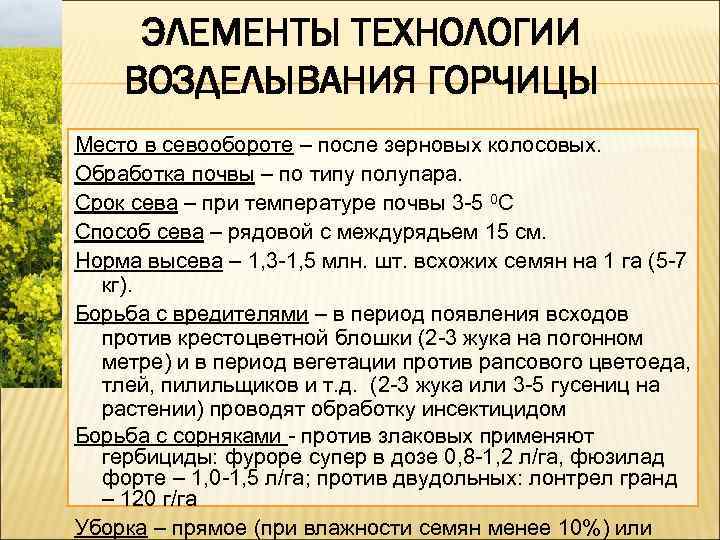 ЭЛЕМЕНТЫ ТЕХНОЛОГИИ ВОЗДЕЛЫВАНИЯ ГОРЧИЦЫ

Место в севообороте – после зерновых колосовых.

Обработка почвы – по типу полупара.

Срок сева – при температуре почвы 3-5 $^0$С

Способ сева – рядовой с междурядьем 15 см.

Норма высева – 1,3-1,5 млн. шт. всхожих семян на 1 га (5-7 кг).

Борьба с вредителями – в период появления всходов против крестоцветной блошки (2-3 жука на погонном метре) и в период вегетации против рапсового цветоеда, тлей, пилильщиков и т.д. (2-3 жука или 3-5 гусениц на растении) проводят обработку инсектицидом

Борьба с сорняками - против злаковых применяют гербициды: фуроре супер в дозе 0,8-1,2 л/га, фюзилад форте – 1,0-1,5 л/га; против двудольных: лонтрел гранд – 120 г/га

Уборка – прямое (при влажности семян менее 10%) или